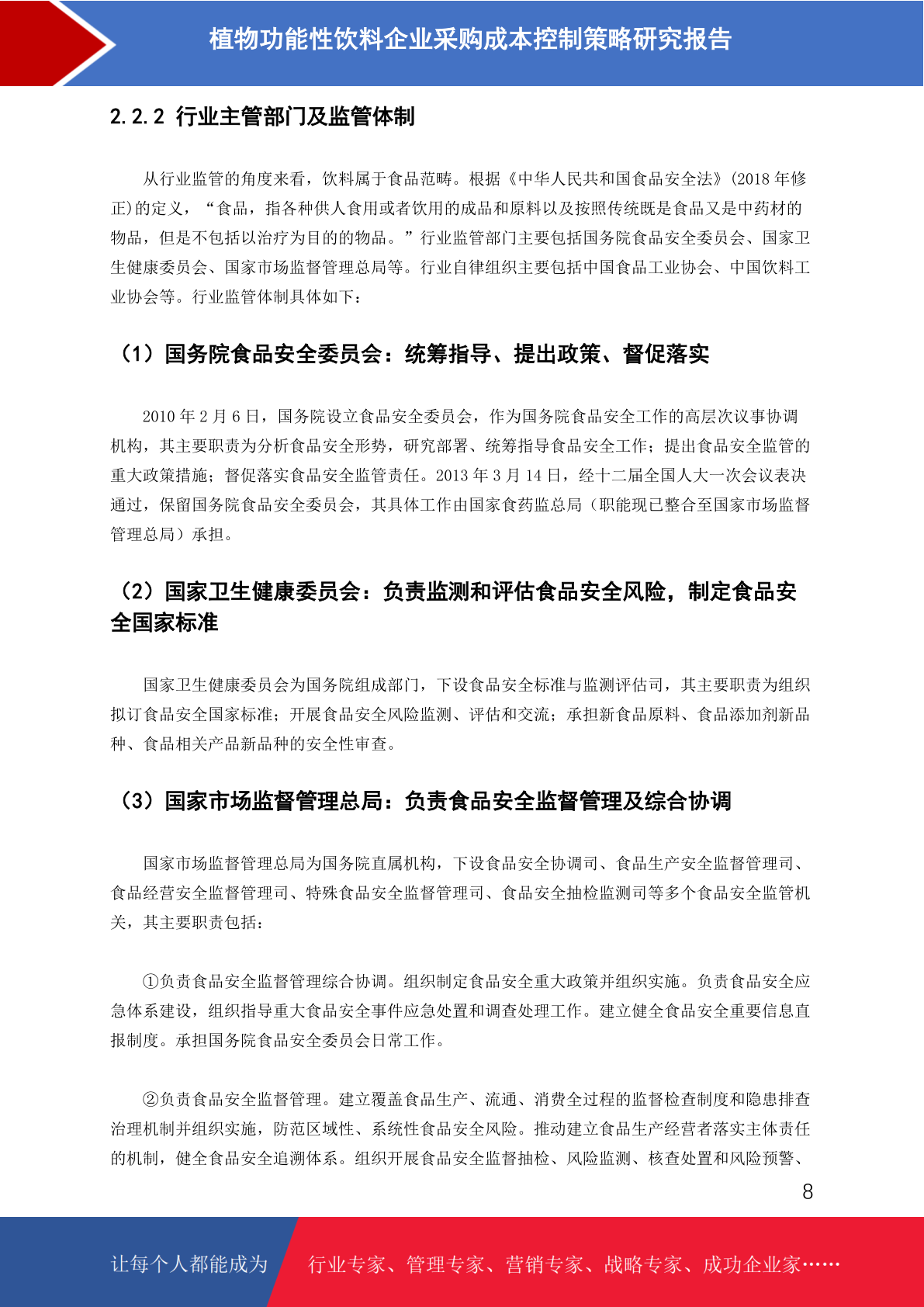 植物功能性饮料企业采购成本控制策略研究报告

2.2.2 行业主管部门及监管体制

从行业监管的角度来看，饮料属于食品范畴。根据《中华人民共和国食品安全法》(2018 年修正)的定义，“食品，指各种供人食用或者饮用的成品和原料以及按照传统既是食品又是中药材的物品，但是不包括以治疗为目的的物品。”行业监管部门主要包括国务院食品安全委员会、国家卫生健康委员会、国家市场监督管理总局等。行业自律组织主要包括中国食品工业协会、中国饮料工业协会等。行业监管体制具体如下：

（1）国务院食品安全委员会：统筹指导、提出政策、督促落实

2010 年 2 月 6 日，国务院设立食品安全委员会，作为国务院食品安全工作的高层次议事协调机构，其主要职责为分析食品安全形势，研究部署、统筹指导食品安全工作；提出食品安全监管的重大政策措施；督促落实食品安全监管责任。2013 年 3 月 14 日，经十二届全国人大一次会议表决通过，保留国务院食品安全委员会，其具体工作由国家食药监总局（职能现已整合至国家市场监督管理总局）承担。

（2）国家卫生健康委员会：负责监测和评估食品安全风险，制定食品安全国家标准

国家卫生健康委员会为国务院组成部门，下设食品安全标准与监测评估司，其主要职责为组织拟订食品安全国家标准；开展食品安全风险监测、评估和交流；承担新食品原料、食品添加剂新品种、食品相关产品新品种的安全性审查。

（3）国家市场监督管理总局：负责食品安全监督管理及综合协调

国家市场监督管理总局为国务院直属机构，下设食品安全协调司、食品生产安全监督管理司、食品经营安全监督管理司、特殊食品安全监督管理司、食品安全抽检监测司等多个食品安全监管机关，其主要职责包括：

①负责食品安全监督管理综合协调。组织制定食品安全重大政策并组织实施。负责食品安全应急体系建设，组织指导重大食品安全事件应急处置和调查处理工作。建立健全食品安全重要信息直报制度。承担国务院食品安全委员会日常工作。

②负责食品安全监督管理。建立覆盖食品生产、流通、消费全过程的监督检查制度和隐患排查治理机制并组织实施，防范区域性、系统性食品安全风险。推动建立食品生产经营者落实主体责任的机制，健全食品安全追溯体系。组织开展食品安全监督抽检、风险监测、核查处置和风险预警、

8

让每个人都能成为 行业专家、管理专家、营销专家、战略专家、成功企业家……